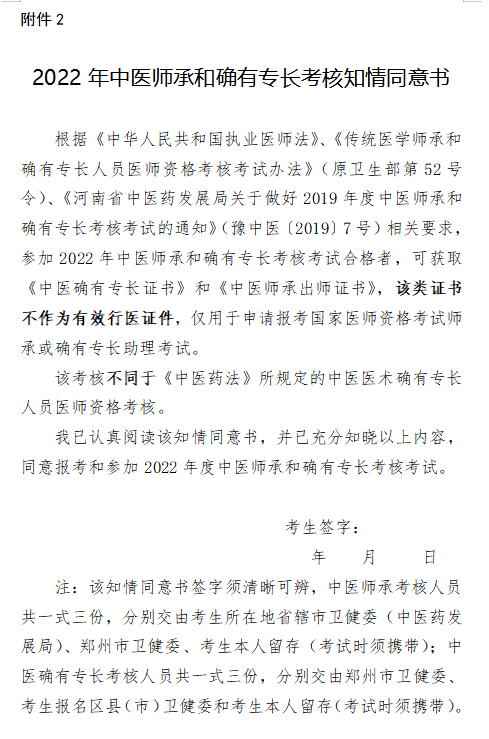 附件 2

2022 年中医师承和确有专长考核知情同意书

根据《中华人民共和国执业医师法》、《传统医学师承和确有专长人员医师资格考核考试办法》（原卫生部第 52 号令）、《河南省中医药发展局关于做好 2019 年度中医师承和确有专长考核考试的通知》（豫中医〔2019〕7 号）相关要求，参加 2022 年中医师承和确有专长考核考试合格者，可获取《中医确有专长证书》和《中医师承出师证书》，该类证书不作为有效行医证件，仅用于申请报考国家医师资格考试师承或确有专长助理考试。

该考核不同于《中医药法》所规定的中医医术确有专长人员医师资格考核。

我已认真阅读该知情同意书，并已充分知晓以上内容，同意报考和参加 2022 年度中医师承和确有专长考核考试。

考生签字：

年　　月　　日

注：该知情同意书签字须清晰可辨，中医师承考核人员共一式三份，分别交由考生所在地省辖市卫健委（中医药发展局）、郑州市卫健委、考生本人留存（考试时须携带）；中医确有专长考核人员共一式三份，分别交由郑州市卫健委、考生报名区县（市）卫健委和考生本人留存（考试时须携带）。